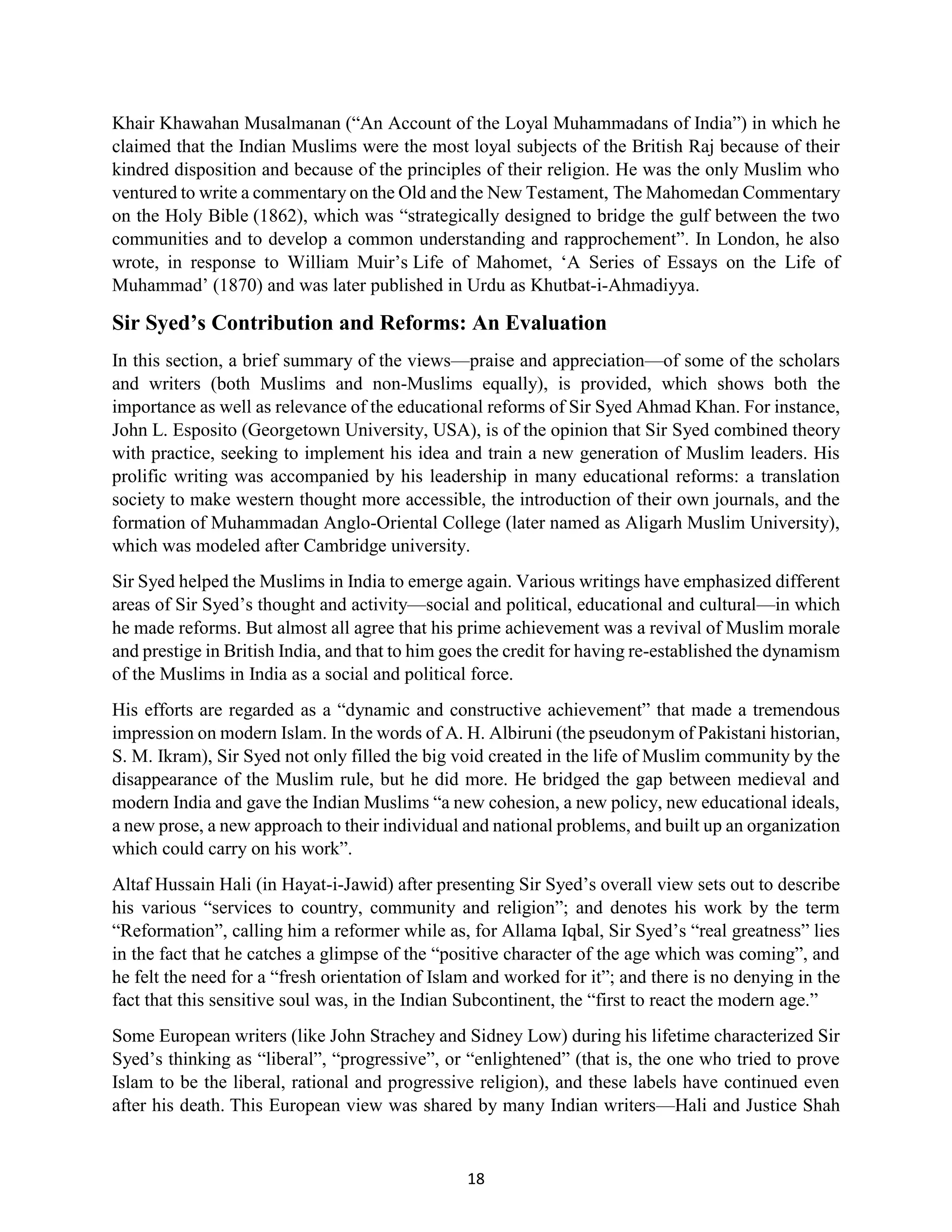 Khair Khawahan Musalmanan (“An Account of the Loyal Muhammadans of India”) in which he claimed that the Indian Muslims were the most loyal subjects of the British Raj because of their kindred disposition and because of the principles of their religion. He was the only Muslim who ventured to write a commentary on the Old and the New Testament, The Mahomedan Commentary on the Holy Bible (1862), which was “strategically designed to bridge the gulf between the two communities and to develop a common understanding and rapprochement”. In London, he also wrote, in response to William Muir’s Life of Mahomet, ‘A Series of Essays on the Life of Muhammad’ (1870) and was later published in Urdu as Khutbat-i-Ahmadiyya.

Sir Syed’s Contribution and Reforms: An Evaluation

In this section, a brief summary of the views—praise and appreciation—of some of the scholars and writers (both Muslims and non-Muslims equally), is provided, which shows both the importance as well as relevance of the educational reforms of Sir Syed Ahmad Khan. For instance, John L. Esposito (Georgetown University, USA), is of the opinion that Sir Syed combined theory with practice, seeking to implement his idea and train a new generation of Muslim leaders. His prolific writing was accompanied by his leadership in many educational reforms: a translation society to make western thought more accessible, the introduction of their own journals, and the formation of Muhammadan Anglo-Oriental College (later named as Aligarh Muslim University), which was modeled after Cambridge university.

Sir Syed helped the Muslims in India to emerge again. Various writings have emphasized different areas of Sir Syed’s thought and activity—social and political, educational and cultural—in which he made reforms. But almost all agree that his prime achievement was a revival of Muslim morale and prestige in British India, and that to him goes the credit for having re-established the dynamism of the Muslims in India as a social and political force.

His efforts are regarded as a “dynamic and constructive achievement” that made a tremendous impression on modern Islam. In the words of A. H. Albiruni (the pseudonym of Pakistani historian, S. M. Ikram), Sir Syed not only filled the big void created in the life of Muslim community by the disappearance of the Muslim rule, but he did more. He bridged the gap between medieval and modern India and gave the Indian Muslims “a new cohesion, a new policy, new educational ideals, a new prose, a new approach to their individual and national problems, and built up an organization which could carry on his work”.

Altaf Hussain Hali (in Hayat-i-Jawid) after presenting Sir Syed’s overall view sets out to describe his various “services to country, community and religion”; and denotes his work by the term “Reformation”, calling him a reformer while as, for Allama Iqbal, Sir Syed’s “real greatness” lies in the fact that he catches a glimpse of the “positive character of the age which was coming”, and he felt the need for a “fresh orientation of Islam and worked for it”; and there is no denying in the fact that this sensitive soul was, in the Indian Subcontinent, the “first to react the modern age.”

Some European writers (like John Strachey and Sidney Low) during his lifetime characterized Sir Syed’s thinking as “liberal”, “progressive”, or “enlightened” (that is, the one who tried to prove Islam to be the liberal, rational and progressive religion), and these labels have continued even after his death. This European view was shared by many Indian writers—Hali and Justice Shah

18